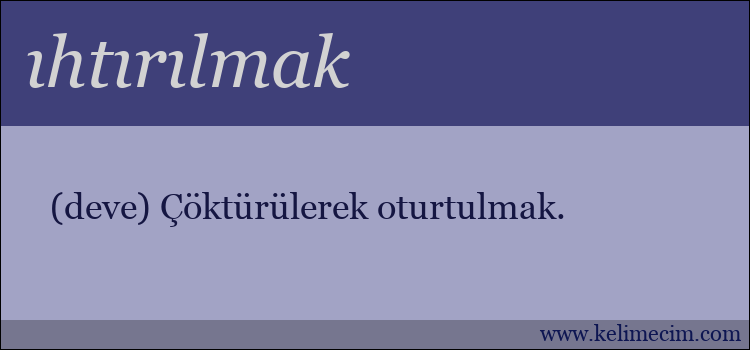 ıhtırılmak

(deve) Çöktürülerek oturtulmak.

www.kelimecim.com